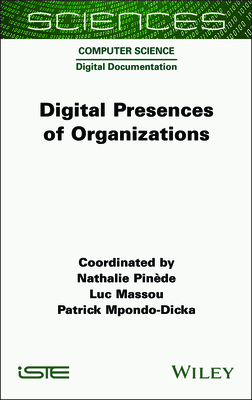 SCIENCES

COMPUTER SCIENCE
Digital Documentation

Digital Presences of Organizations

Coordinated by
Nathalie Pinède
Luc Massou
Patrick Mpondo-Dicka

iSTE

WILEY